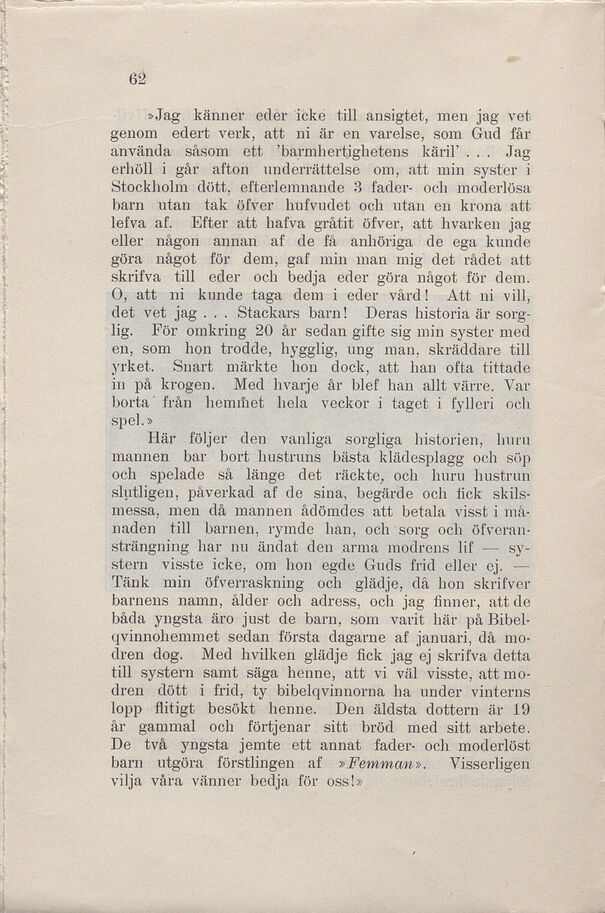 62

»Jag känner eder icke till ansigtet, men jag vet genom edert verk, att ni är en varelse, som Gud får använda såsom ett 'barmhertighetens käril' . . . Jag erhöll i går afton underrättelse om, att min syster i Stockholm dött, efterlemnande 3 fader- och moderlösa barn utan tak öfver hufvudet och utan en krona att lefva af. Efter att hafva gråtit öfver, att hvarken jag eller någon annan af de få anhöriga de ega kunde göra något för dem, gaf min man mig det rådet att skrifva till eder och bedja eder göra något för dem. O, att ni kunde taga dem i eder vård! Att ni vill, det vet jag . . . Stackars barn! Deras historia är sorglig. För omkring 20 år sedan gifte sig min syster med en, som hon trodde, hygglig, ung man, skräddare till yrket. Snart märkte hon dock, att han ofta tittade in på krogen. Med hvarje år blef han allt värre. Var borta från hemmet hela veckor i taget i fylleri och spel.»

Här följer den vanliga sorgliga historien, huru mannen bar bort hustruns bästa klädesplagg och söp och spelade så länge det räckte, och huru hustrun slutligen, påverkad af de sina, begärde och fick skilsmessa, men då mannen ådömdes att betala visst i månaden till barnen, rymde han, och sorg och öfveransträngning har nu ändat den arma modrens lif — systern visste icke, om hon egde Guds frid eller ej. — Tänk min öfverraskning och glädje, då hon skrifver barnens namn, ålder och adress, och jag finner, att de båda yngsta äro just de barn, som varit här på Bibelqvinnohemmet sedan första dagarne af januari, då modren dog. Med hvilken glädje fick jag ej skrifva detta till systern samt säga henne, att vi väl visste, att modren dött i frid, ty bibelqvinnorna ha under vinterns lopp flitigt besökt henne. Den äldsta dottern är 19 år gammal och förtjenar sitt bröd med sitt arbete. De två yngsta jemte ett annat fader- och moderlöst barn utgöra förstlingen af »Femman». Visserligen vilja våra vänner bedja för oss!»